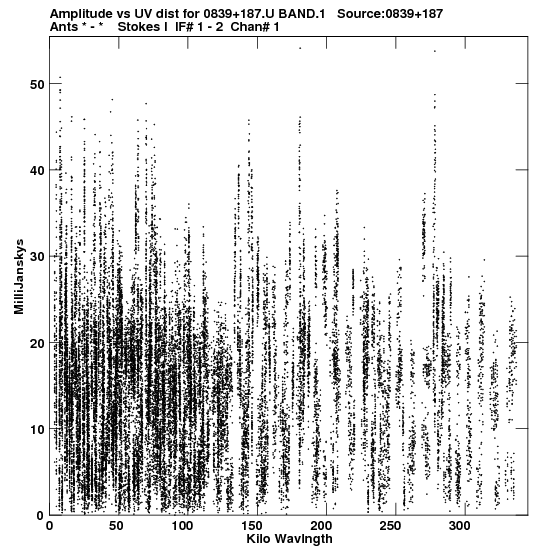 Amplitude vs UV dist for 0839+187.U BAND.1 Source:0839+187
Ants * - * Stokes I IF# 1 - 2 Chan# 1

MilliJanskys

50
40
30
20
10
0

0 50 100 150 200 250 300
Kilo Wavlngth